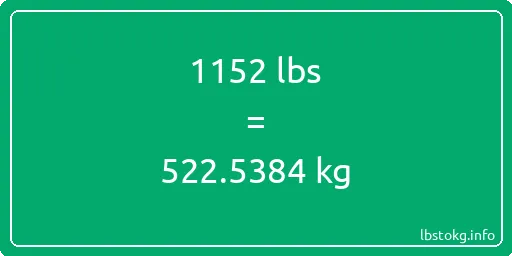 1152 lbs
=
522.5384 kg

lbstokg.info